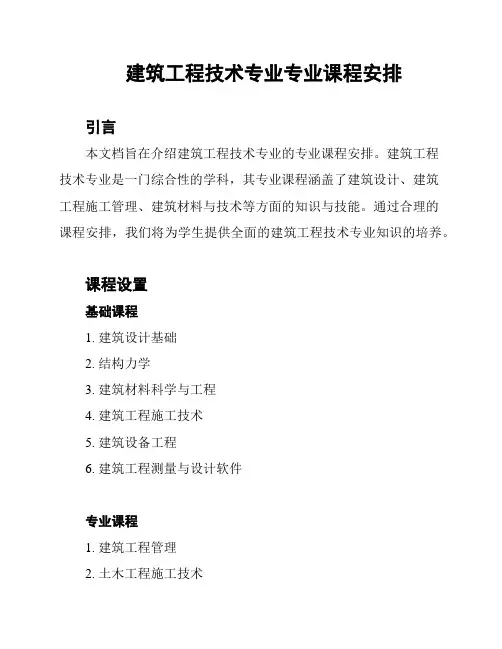 建筑工程技术专业专业课程安排

引言

本文档旨在介绍建筑工程技术专业的专业课程安排。建筑工程技术专业是一门综合性的学科，其专业课程涵盖了建筑设计、建筑工程施工管理、建筑材料与技术等方面的知识与技能。通过合理的课程安排，我们将为学生提供全面的建筑工程技术专业知识的培养。

课程设置

基础课程

1. 建筑设计基础

2. 结构力学

3. 建筑材料科学与工程

4. 建筑工程施工技术

5. 建筑设备工程

6. 建筑工程测量与设计软件

专业课程

1. 建筑工程管理

2. 土木工程施工技术